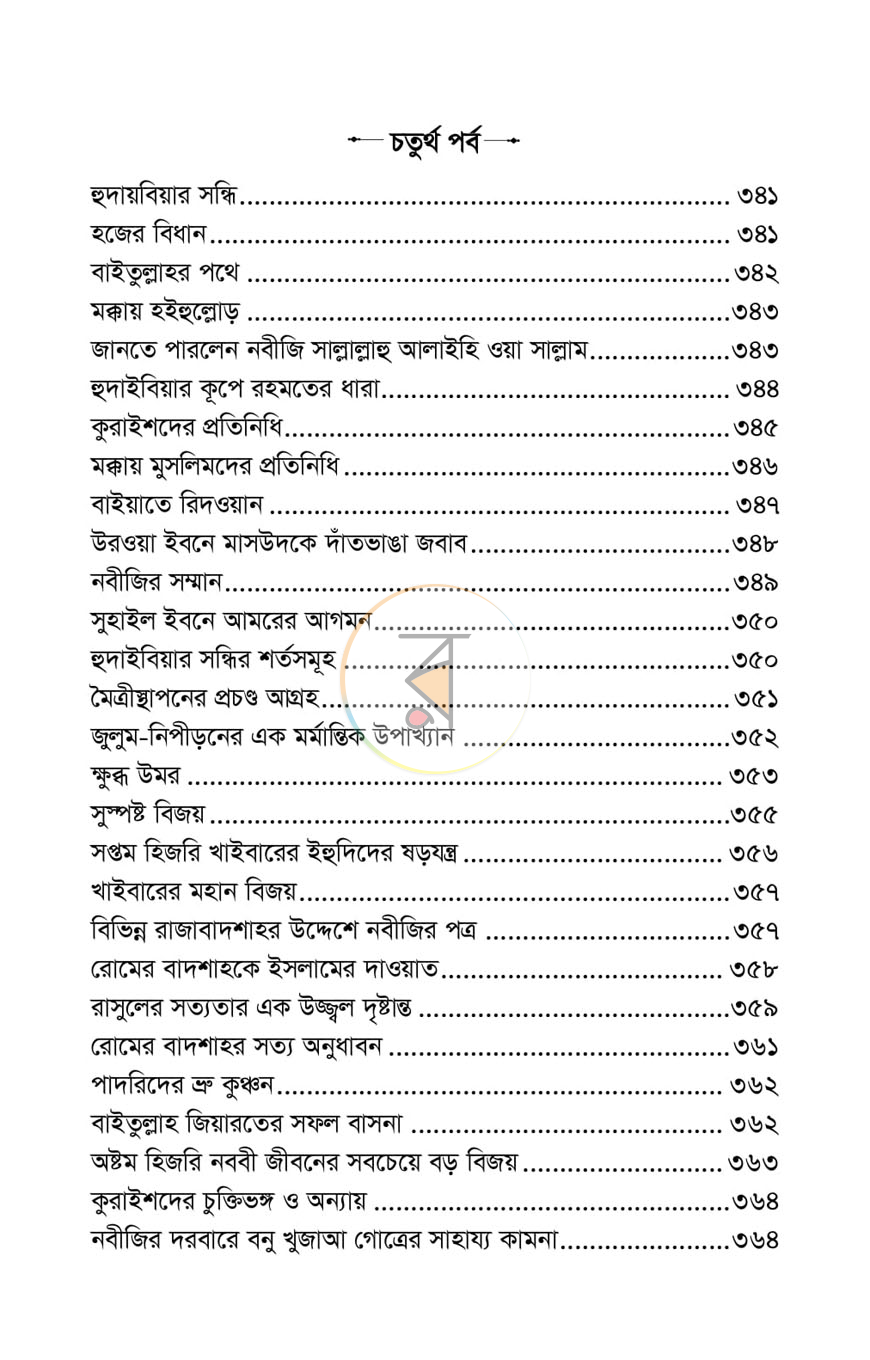 চতুর্থ পর্ব

হুদায়বিয়ার সন্ধি ৩৪১
হজের বিধান ৩৪১
বাইতুল্লাহর পথে ৩৪২
মক্কায় হইহুল্লোড় ৩৪৩
জানতে পারলেন নবীজি সাল্লাল্লাহু আলাইহি ওয়া সাল্লাম ৩৪৩
হুদাইবিয়ার কূপে রহমতের ধারা ৩৪৪
কুরাইশদের প্রতিনিধি ৩৪৫
মক্কায় মুসলিমদের প্রতিনিধি ৩৪৬
বাইয়াতে রিদওয়ান ৩৪৭
উরওয়া ইবনে মাসউদকে দাঁতভাঙা জবাব ৩৪৮
নবীজির সম্মান ৩৪৯
সুহাইল ইবনে আমরের আগমন ৩৫০
হুদাইবিয়ার সন্ধির শর্তসমূহ ৩৫০
মৈত্রীস্থাপনের প্রচণ্ড আগ্রহ ৩৫১
জুলুম-নিপীড়নের এক মর্মান্তিক উপাখ্যান ৩৫২
ক্ষুব্ধ উমর ৩৫৩
সুস্পষ্ট বিজয় ৩৫৫
সপ্তম হিজরি খাইবারের ইহুদিদের ষড়যন্ত্র ৩৫৬
খাইবারের মহান বিজয় ৩৫৭
বিভিন্ন রাজাবাদশাহর উদ্দেশে নবীজির পত্র ৩৫৭
রোমের বাদশাহকে ইসলামের দাওয়াত ৩৫৮
রাসুলের সত্যতার এক উজ্জ্বল দৃষ্টান্ত ৩৫৯
রোমের বাদশাহর সত্য অনুধাবন ৩৬১
পাদরিদের ভ্রু কুঞ্চন ৩৬২
বাইতুল্লাহ জিয়ারতের সফল বাসনা ৩৬২
অষ্টম হিজরি নববী জীবনের সবচেয়ে বড় বিজয় ৩৬৩
কুরাইশদের চুক্তিভঙ্গ ও অন্যায় ৩৬৪
নবীজির দরবারে বনু খুজাআ গোত্রের সাহায্য কামনা ৩৬৪